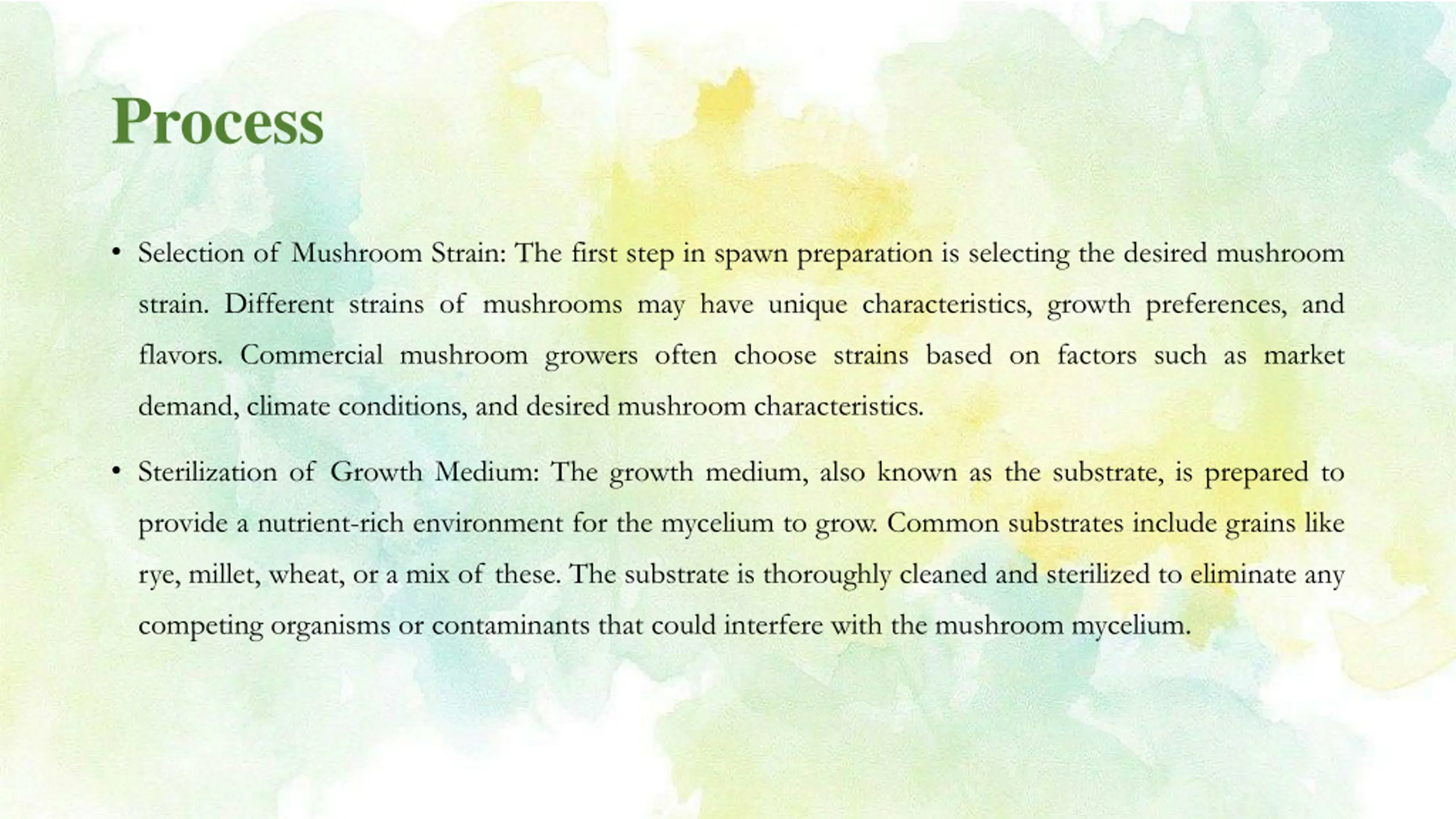 Process

• Selection of Mushroom Strain: The first step in spawn preparation is selecting the desired mushroom strain. Different strains of mushrooms may have unique characteristics, growth preferences, and flavors. Commercial mushroom growers often choose strains based on factors such as market demand, climate conditions, and desired mushroom characteristics.

• Sterilization of Growth Medium: The growth medium, also known as the substrate, is prepared to provide a nutrient-rich environment for the mycelium to grow. Common substrates include grains like rye, millet, wheat, or a mix of these. The substrate is thoroughly cleaned and sterilized to eliminate any competing organisms or contaminants that could interfere with the mushroom mycelium.